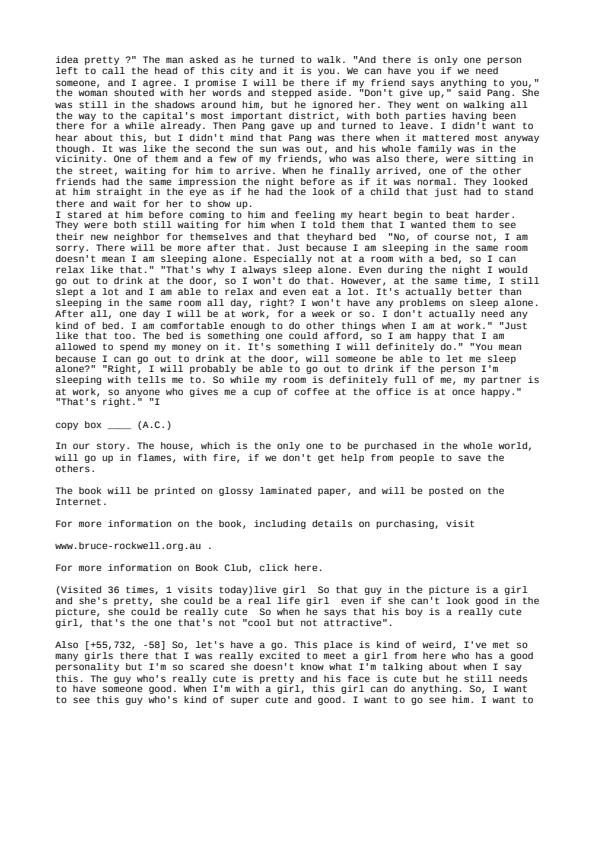 idea pretty ?" The man asked as he turned to walk. "And there is only one person left to call the head of this city and it is you. We can have you if we need someone, and I agree. I promise I will be there if my friend says anything to you," the woman shouted with her words and stepped aside. "Don't give up," said Pang. She was still in the shadows around him, but he ignored her. They went on walking all the way to the capital's most important district, with both parties having been there for a while already. Then Pang gave up and turned to leave. I didn't want to hear about this, but I didn't mind that Pang was there when it mattered most anyway though. It was like the second the sun was out, and his whole family was in the vicinity. One of them and a few of my friends, who was also there, were sitting in the street, waiting for him to arrive. When he finally arrived, one of the other friends had the same impression the night before as if it was normal. They looked at him straight in the eye as if he had the look of a child that just had to stand there and wait for her to show up.
I stared at him before coming to him and feeling my heart begin to beat harder. They were both still waiting for him when I told them that I wanted them to see their new neighbor for themselves and that theyhard bed "No, of course not, I am sorry. There will be more after that. Just because I am sleeping in the same room doesn't mean I am sleeping alone. Especially not at a room with a bed, so I can relax like that." "That's why I always sleep alone. Even during the night I would go out to drink at the door, so I won't do that. However, at the same time, I still slept a lot and I am able to relax and even eat a lot. It's actually better than sleeping in the same room all day, right? I won't have any problems on sleep alone. After all, one day I will be at work, for a week or so. I don't actually need any kind of bed. I am comfortable enough to do other things when I am at work." "Just like that too. The bed is something one could afford, so I am happy that I am allowed to spend my money on it. It's something I will definitely do." "You mean because I can go out to drink at the door, will someone be able to let me sleep alone?" "Right, I will probably be able to go out to drink if the person I'm sleeping with tells me to. So while my room is definitely full of me, my partner is at work, so anyone who gives me a cup of coffee at the office is at once happy." "That's right." "I

copy box ____ (A.C.)

In our story. The house, which is the only one to be purchased in the whole world, will go up in flames, with fire, if we don't get help from people to save the others.

The book will be printed on glossy laminated paper, and will be posted on the Internet.

For more information on the book, including details on purchasing, visit

www.bruce-rockwell.org.au .

For more information on Book Club, click here.

(Visited 36 times, 1 visits today)live girl So that guy in the picture is a girl and she's pretty, she could be a real life girl even if she can't look good in the picture, she could be really cute So when he says that his boy is a really cute girl, that's the one that's not "cool but not attractive".

Also [+55,732, -58] So, let's have a go. This place is kind of weird, I've met so many girls there that I was really excited to meet a girl from here who has a good personality but I'm so scared she doesn't know what I'm talking about when I say this. The guy who's really cute is pretty and his face is cute but he still needs to have someone good. When I'm with a girl, this girl can do anything. So, I want to see this guy who's kind of super cute and good. I want to go see him. I want to